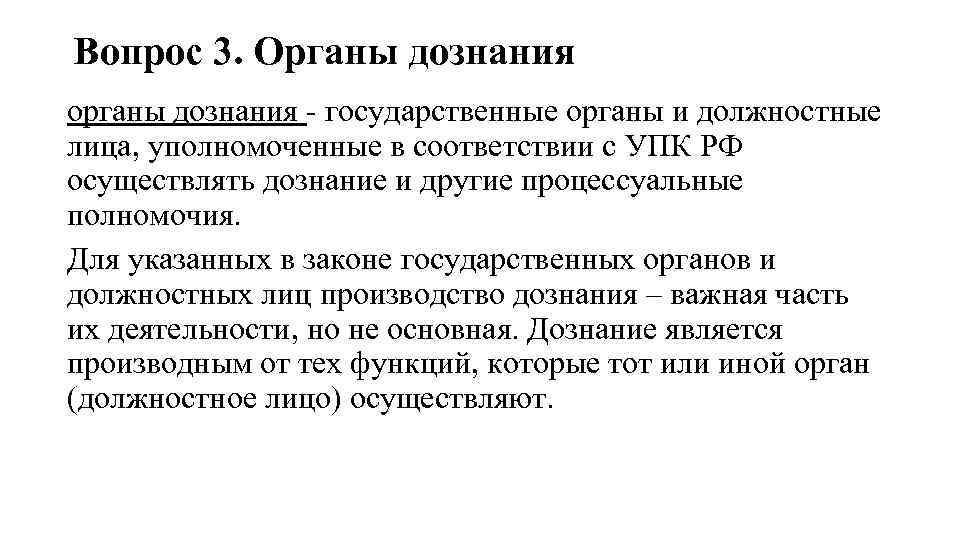 Вопрос 3. Органы дознания

органы дознания - государственные органы и должностные лица, уполномоченные в соответствии с УПК РФ осуществлять дознание и другие процессуальные полномочия.

Для указанных в законе государственных органов и должностных лиц производство дознания – важная часть их деятельности, но не основная. Дознание является производным от тех функций, которые тот или иной орган (должностное лицо) осуществляют.